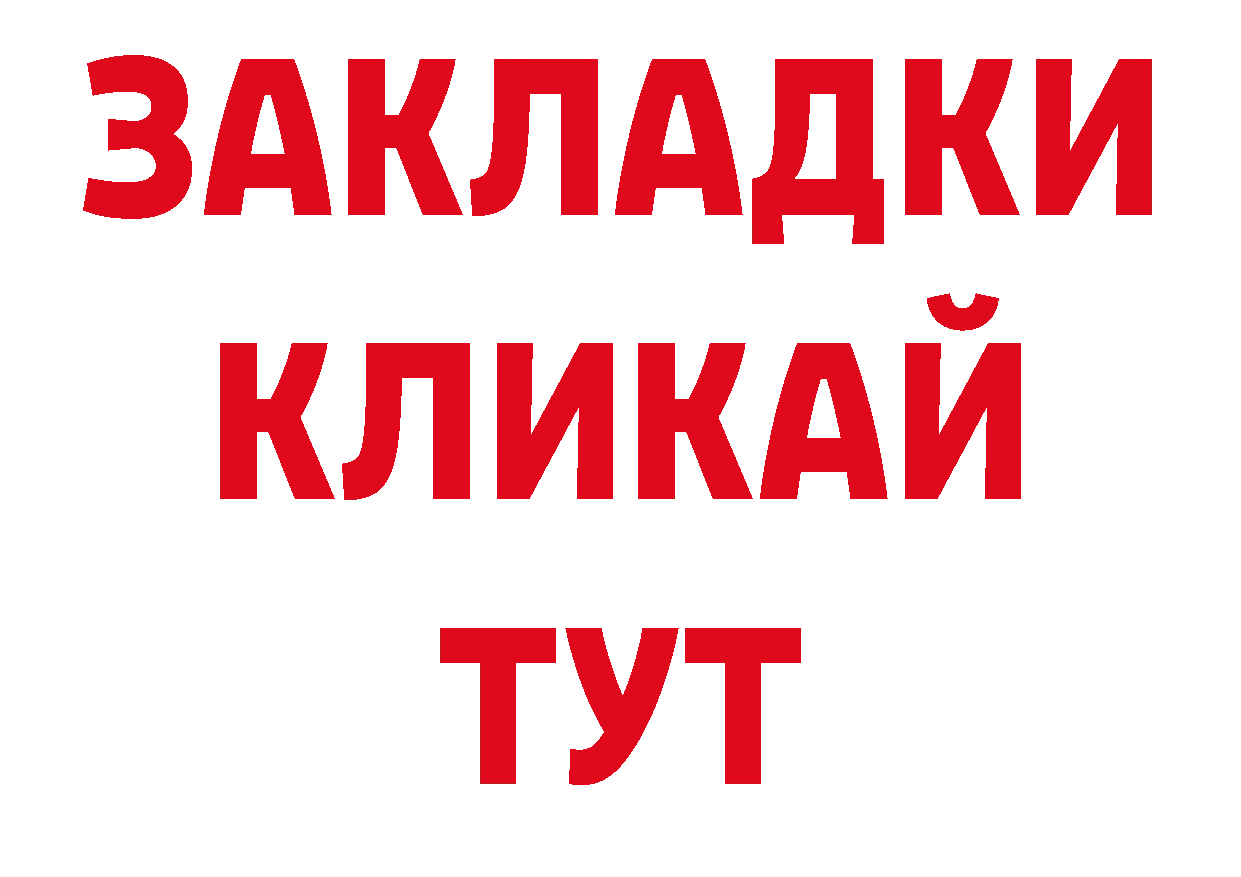 ЗАКЛАДКИ
КЛИКАЙ
ТУТ